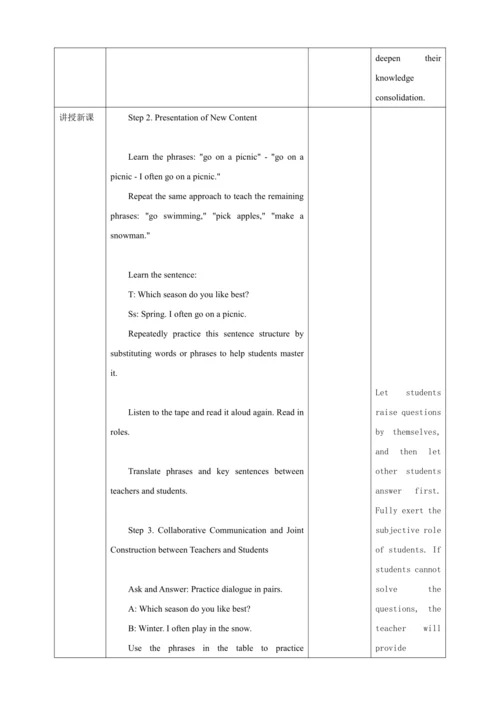 | | | | deepen their knowledge consolidation. |
|---|---|---|---|
| 讲授新课 | Step 2. Presentation of New Content<br><br>Learn the phrases: "go on a picnic" - "go on a picnic - I often go on a picnic."<br>Repeat the same approach to teach the remaining phrases: "go swimming," "pick apples," "make a snowman."<br><br>Learn the sentence:<br>T: Which season do you like best?<br>Ss: Spring. I often go on a picnic.<br>Repeatedly practice this sentence structure by substituting words or phrases to help students master it.<br><br>Listen to the tape and read it aloud again. Read in roles.<br><br>Translate phrases and key sentences between teachers and students.<br><br>Step 3. Collaborative Communication and Joint Construction between Teachers and Students<br><br>Ask and Answer: Practice dialogue in pairs.<br>A: Which season do you like best?<br>B: Winter. I often play in the snow.<br>Use the phrases in the table to practice | | Let students raise questions by themselves, and then let other students answer first. Fully exert the subjective role of students. If students cannot solve the questions, the teacher will provide |